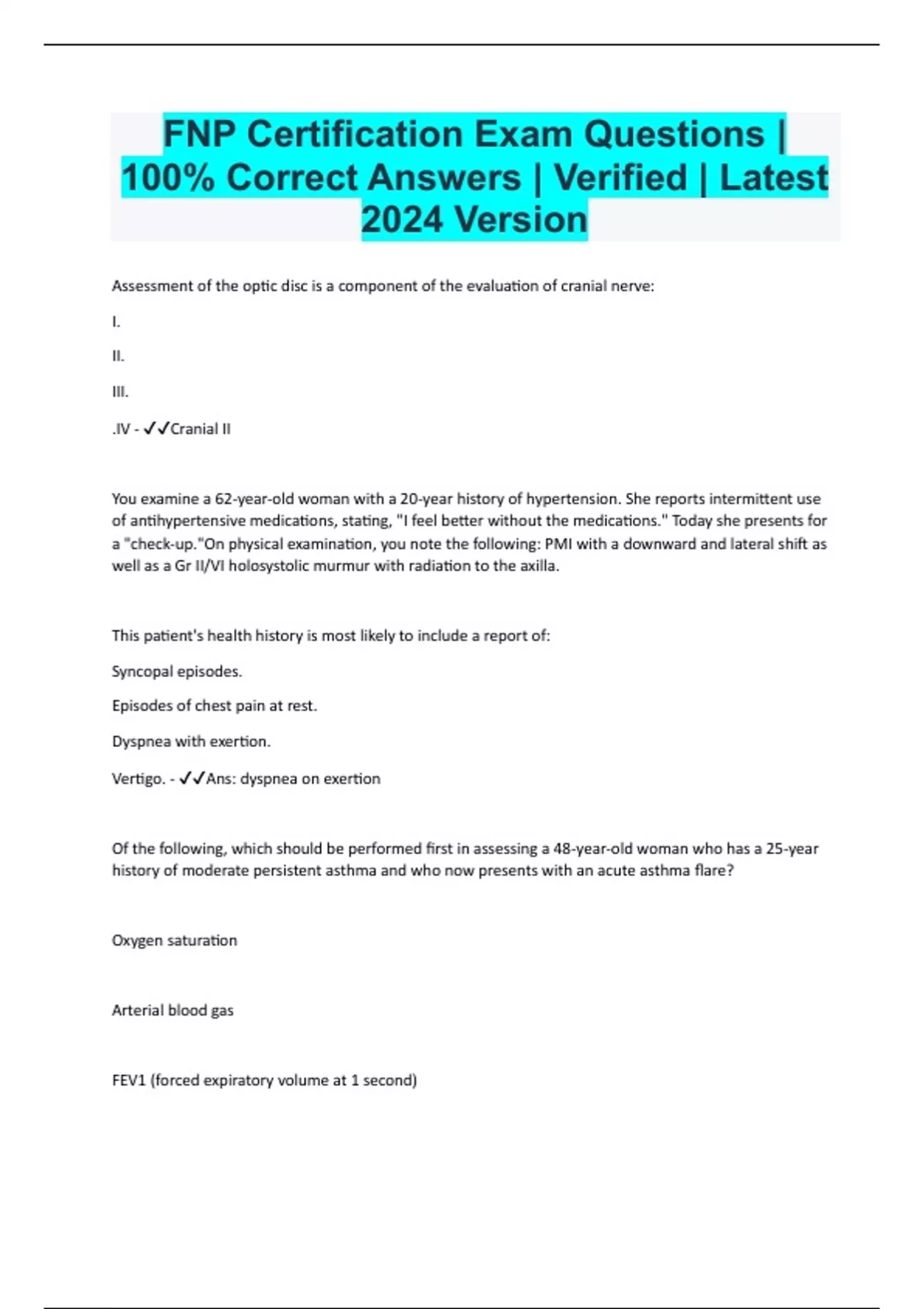 FNP Certification Exam Questions | 100% Correct Answers | Verified | Latest 2024 Version

Assessment of the optic disc is a component of the evaluation of cranial nerve:

I.

II.

III.

.IV - ✓✓Cranial II

You examine a 62-year-old woman with a 20-year history of hypertension. She reports intermittent use of antihypertensive medications, stating, "I feel better without the medications." Today she presents for a "check-up."On physical examination, you note the following: PMI with a downward and lateral shift as well as a Gr II/VI holosystolic murmur with radiation to the axilla.

This patient's health history is most likely to include a report of:

Syncopal episodes.

Episodes of chest pain at rest.

Dyspnea with exertion.

Vertigo. - ✓✓Ans: dyspnea on exertion

Of the following, which should be performed first in assessing a 48-year-old woman who has a 25-year history of moderate persistent asthma and who now presents with an acute asthma flare?

Oxygen saturation

Arterial blood gas

FEV1 (forced expiratory volume at 1 second)